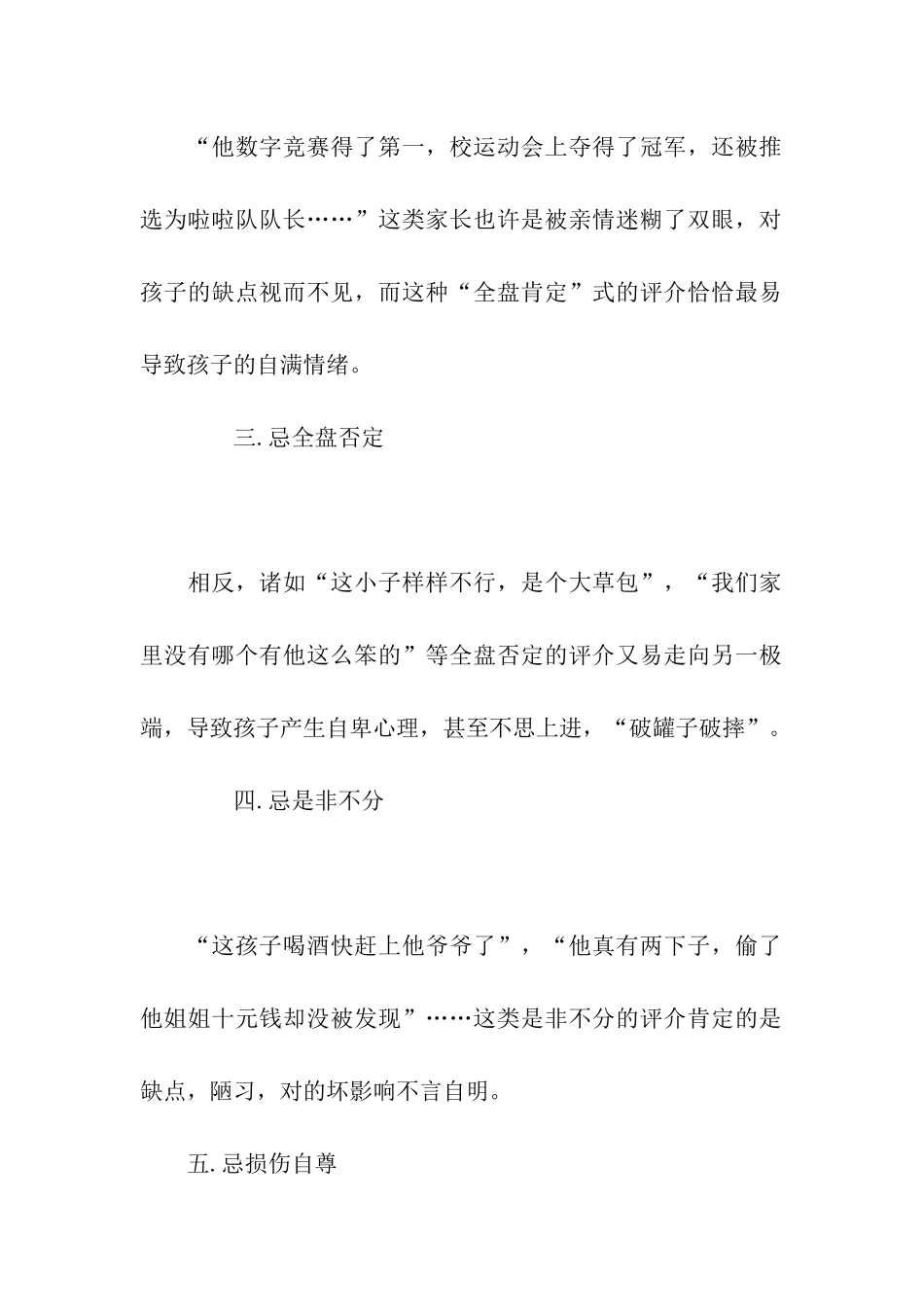 “他数字竞赛得了第一，校运动会上夺得了冠军，还被推选为啦啦队队长……”这类家长也许是被亲情迷糊了双眼，对孩子的缺点视而不见，而这种“全盘肯定”式的评介恰恰最易导致孩子的自满情绪。

三. 忌全盘否定

相反，诸如“这小子样样不行，是个大草包”，“我们家里没有哪个有他这么笨的”等全盘否定的评介又易走向另一极端，导致孩子产生自卑心理，甚至不思上进，“破罐子破摔”。

四. 忌是非不分

“这孩子喝酒快赶上他爷爷了”，“他真有两下子，偷了他姐姐十元钱却没被发现”……这类是非不分的评介肯定的是缺点，陋习，对的坏影响不言自明。

五. 忌损伤自尊